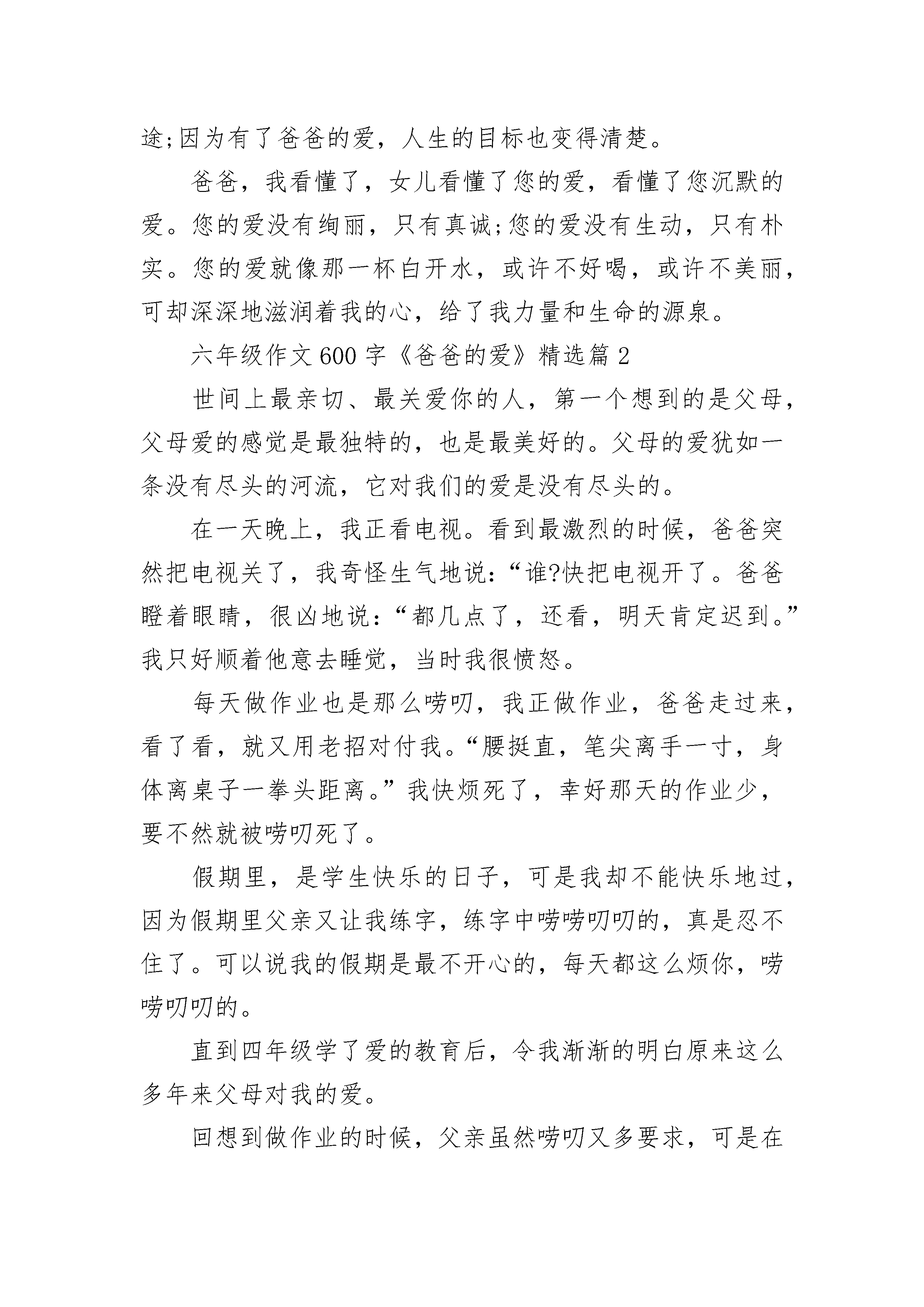 途;因为有了爸爸的爱，人生的目标也变得清楚。

爸爸，我看懂了，女儿看懂了您的爱，看懂了您沉默的爱。您的爱没有绚丽，只有真诚;您的爱没有生动，只有朴实。您的爱就像那一杯白开水，或许不好喝，或许不美丽，可却深深地滋润着我的心，给了我力量和生命的源泉。

六年级作文600字《爸爸的爱》精选篇2

世间上最亲切、最关爱你的人，第一个想到的是父母，父母爱的感觉是最独特的，也是最美好的。父母的爱犹如一条没有尽头的河流，它对我们的爱是没有尽头的。

在一天晚上，我正看电视。看到最激烈的时候，爸爸突然把电视关了，我奇怪生气地说:“谁?快把电视开了。爸爸瞪着眼睛，很凶地说:“都几点了，还看，明天肯定迟到。”我只好顺着他意去睡觉，当时我很愤怒。

每天做作业也是那么唠叨，我正做作业，爸爸走过来，看了看，就又用老招对付我。“腰挺直，笔尖离手一寸，身体离桌子一拳头距离。”我快烦死了，幸好那天的作业少，要不然就被唠叨死了。

假期里，是学生快乐的日子，可是我却不能快乐地过，因为假期里父亲又让我练字，练字中唠唠叨叨的，真是忍不住了。可以说我的假期是最不开心的，每天都这么烦你，唠唠叨叨的。

直到四年级学了爱的教育后，令我渐渐的明白原来这么多年来父母对我的爱。

回想到做作业的时候，父亲虽然唠叨又多要求，可是在